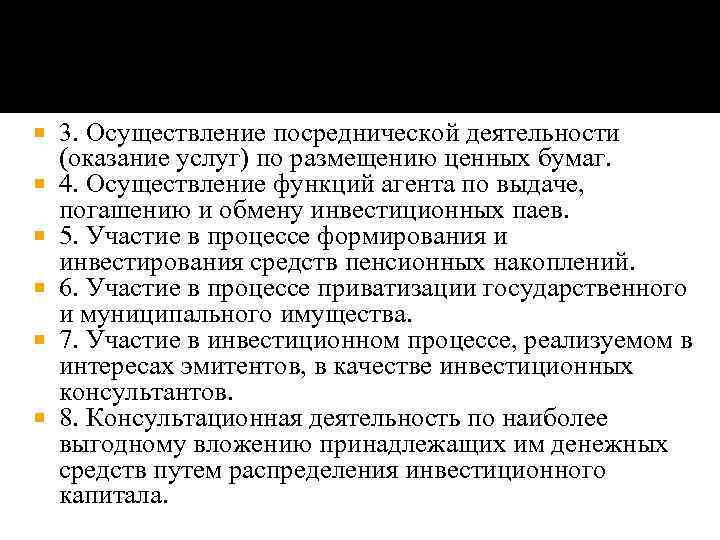 3. Осуществление посреднической деятельности (оказание услуг) по размещению ценных бумаг.
4. Осуществление функций агента по выдаче, погашению и обмену инвестиционных паев.
5. Участие в процессе формирования и инвестирования средств пенсионных накоплений.
6. Участие в процессе приватизации государственного и муниципального имущества.
7. Участие в инвестиционном процессе, реализуемом в интересах эмитентов, в качестве инвестиционных консультантов.
8. Консультационная деятельность по наиболее выгодному вложению принадлежащих им денежных средств путем распределения инвестиционного капитала.